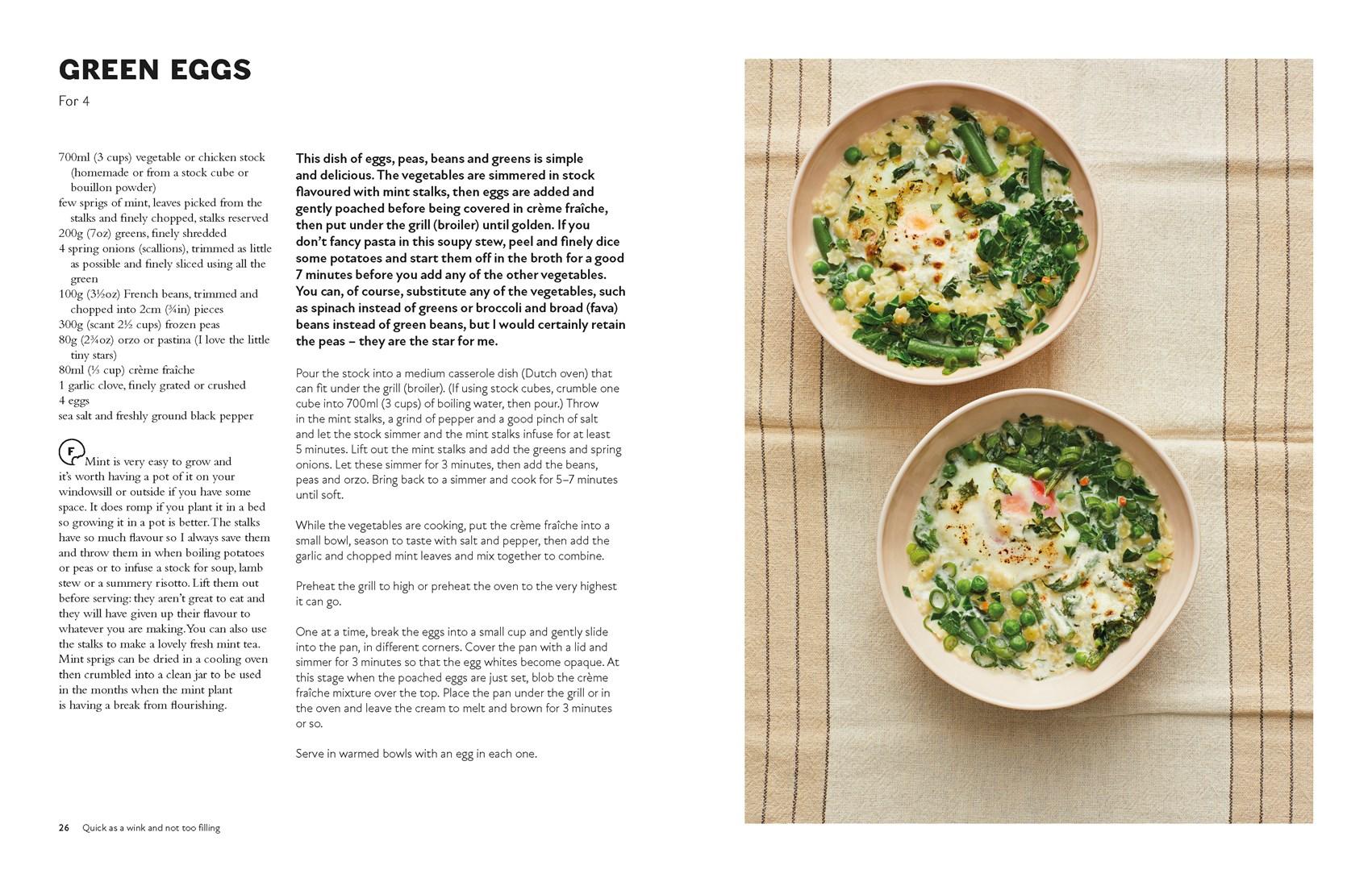 GREEN EGGS

For 4

700ml (3 cups) vegetable or chicken stock (homemade or from a stock cube or bouillon powder)
few sprigs of mint, leaves picked from the stalks and finely chopped, stalks reserved
200g (7oz) greens, finely shredded
4 spring onions (scallions), trimmed as little as possible and finely sliced using all the green
100g (3½oz) French beans, trimmed and chopped into 2cm (¾in) pieces
300g (scant 2½ cups) frozen peas
80g (2¾oz) orzo or pastina (I love the little tiny stars)
80ml (⅓ cup) crème fraîche
1 garlic clove, finely grated or crushed
4 eggs
sea salt and freshly ground black pepper

F Mint is very easy to grow and it's worth having a pot of it on your windowsill or outside if you have some space. It does romp if you plant it in a bed so growing it in a pot is better. The stalks have so much flavour so I always save them and throw them in when boiling potatoes or peas or to infuse a stock for soup, lamb stew or a summery risotto. Lift them out before serving: they aren't great to eat and they will have given up their flavour to whatever you are making. You can also use the stalks to make a lovely fresh mint tea. Mint sprigs can be dried in a cooling oven then crumbled into a clean jar to be used in the months when the mint plant is having a break from flourishing.

This dish of eggs, peas, beans and greens is simple and delicious. The vegetables are simmered in stock flavoured with mint stalks, then eggs are added and gently poached before being covered in crème fraîche, then put under the grill (broiler) until golden. If you don't fancy pasta in this soupy stew, peel and finely dice some potatoes and start them off in the broth for a good 7 minutes before you add any of the other vegetables. You can, of course, substitute any of the vegetables, such as spinach instead of greens or broccoli and broad (fava) beans instead of green beans, but I would certainly retain the peas – they are the star for me.

Pour the stock into a medium casserole dish (Dutch oven) that can fit under the grill (broiler). (If using stock cubes, crumble one cube into 700ml (3 cups) of boiling water, then pour.) Throw in the mint stalks, a grind of pepper and a good pinch of salt and let the stock simmer and the mint stalks infuse for at least 5 minutes. Lift out the mint stalks and add the greens and spring onions. Let these simmer for 3 minutes, then add the beans, peas and orzo. Bring back to a simmer and cook for 5–7 minutes until soft.

While the vegetables are cooking, put the crème fraîche into a small bowl, season to taste with salt and pepper, then add the garlic and chopped mint leaves and mix together to combine.

Preheat the grill to high or preheat the oven to the very highest it can go.

One at a time, break the eggs into a small cup and gently slide into the pan, in different corners. Cover the pan with a lid and simmer for 3 minutes so that the egg whites become opaque. At this stage when the poached eggs are just set, blob the crème fraîche mixture over the top. Place the pan under the grill or in the oven and leave the cream to melt and brown for 3 minutes or so.

Serve in warmed bowls with an egg in each one.

26 Quick as a wink and not too filling